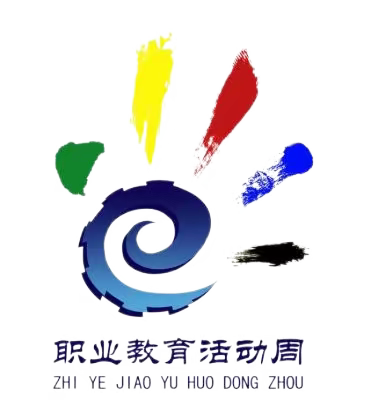 职业教育活动周
ZHI YE JIAO YU HUO DONG ZHOU